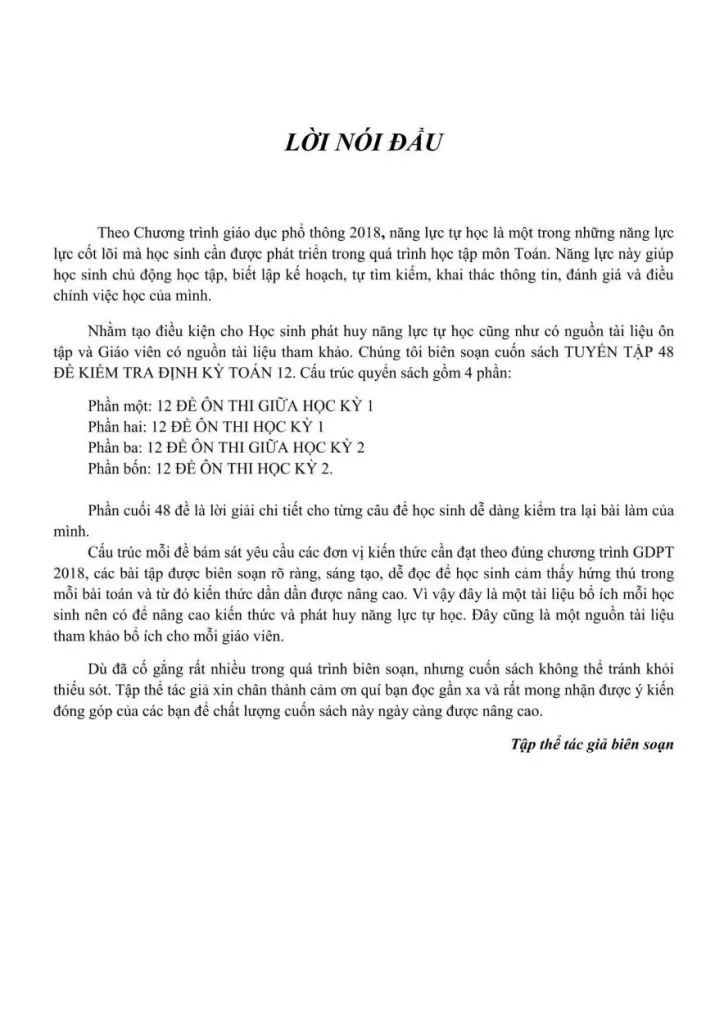 LỜI NÓI ĐẦU

Theo Chương trình giáo dục phổ thông 2018, năng lực tự học là một trong những năng lực lực cốt lõi mà học sinh cần được phát triển trong quá trình học tập môn Toán. Năng lực này giúp học sinh chủ động học tập, biết lập kế hoạch, tự tìm kiếm, khai thác thông tin, đánh giá và điều chỉnh việc học của mình.

Nhằm tạo điều kiện cho Học sinh phát huy năng lực tự học cũng như có nguồn tài liệu ôn tập và Giáo viên có nguồn tài liệu tham khảo. Chúng tôi biên soạn cuốn sách TUYỂN TẬP 48 ĐỀ KIỂM TRA ĐỊNH KỲ TOÁN 12. Cấu trúc quyển sách gồm 4 phần:

Phần một: 12 ĐỀ ÔN THI GIỮA HỌC KỲ 1
Phần hai: 12 ĐỀ ÔN THI HỌC KỲ 1
Phần ba: 12 ĐỀ ÔN THI GIỮA HỌC KỲ 2
Phần bốn: 12 ĐỀ ÔN THI HỌC KỲ 2.

Phần cuối 48 đề là lời giải chi tiết cho từng câu để học sinh dễ dàng kiểm tra lại bài làm của mình.
Cấu trúc mỗi đề bám sát yêu cầu các đơn vị kiến thức cần đạt theo đúng chương trình GDPT 2018, các bài tập được biên soạn rõ ràng, sáng tạo, dễ đọc để học sinh cảm thấy hứng thú trong mỗi bài toán và từ đó kiến thức dần dần được nâng cao. Vì vậy đây là một tài liệu bổ ích mỗi học sinh nên có để nâng cao kiến thức và phát huy năng lực tự học. Đây cũng là một nguồn tài liệu tham khảo bổ ích cho mỗi giáo viên.

Dù đã cố gắng rất nhiều trong quá trình biên soạn, nhưng cuốn sách không thể tránh khỏi thiếu sót. Tập thể tác giả xin chân thành cảm ơn quí bạn đọc gần xa và rất mong nhận được ý kiến đóng góp của các bạn để chất lượng cuốn sách này ngày càng được nâng cao.

Tập thể tác giả biên soạn